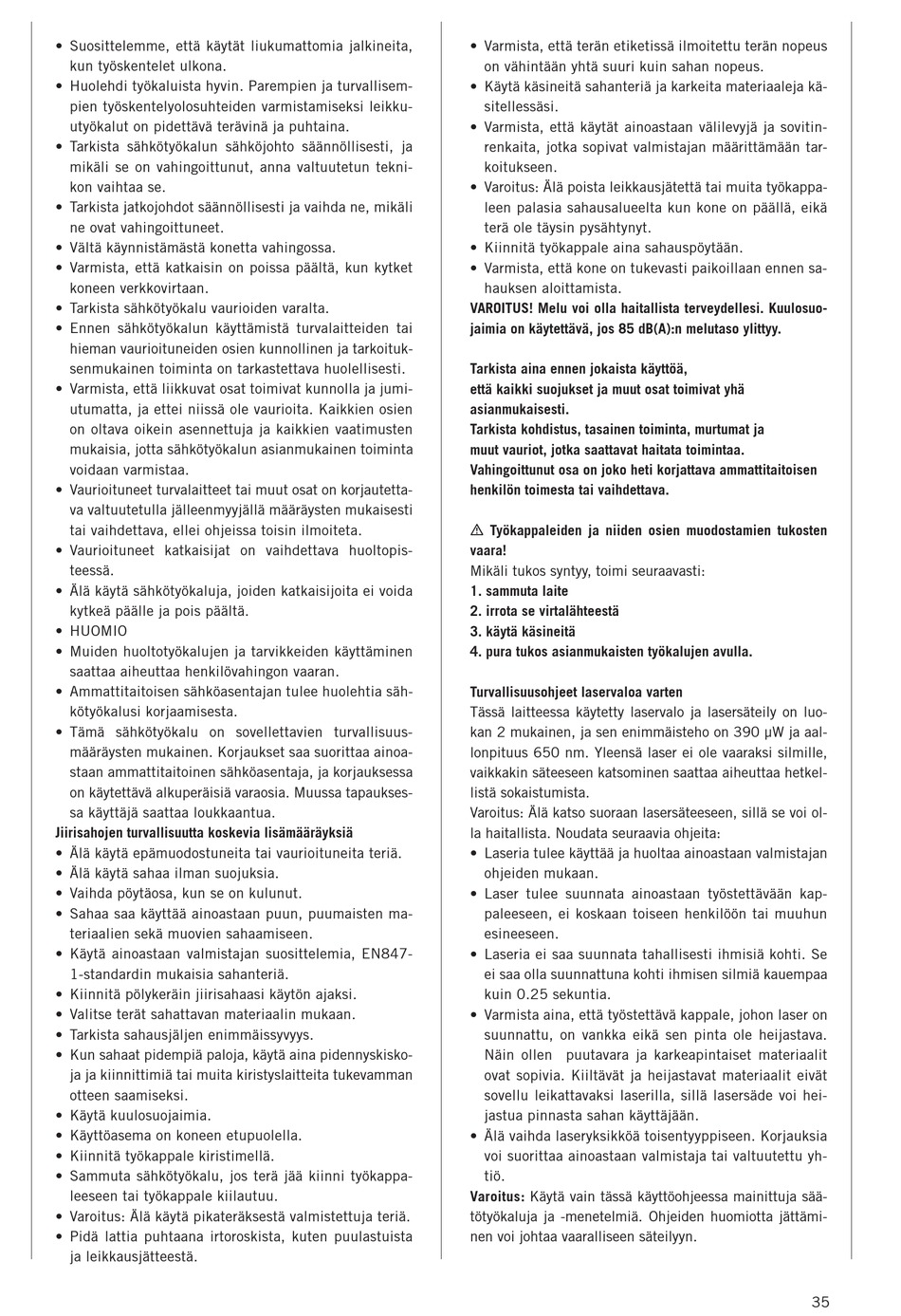 • Suosittelemme, että käytät liukumattomia jalkineita, kun työskentelet ulkona.
• Huolehdi työkaluista hyvin. Parempien ja turvallisempien työskentelyolosuhteiden varmistamiseksi leikkuutyökalut on pidettävä terävinä ja puhtaina.
• Tarkista sähkötyökalun sähköjohto säännöllisesti, ja mikäli se on vahingoittunut, anna valtuutetun teknikon vaihtaa se.
• Tarkista jatkojohdot säännöllisesti ja vaihda ne, mikäli ne ovat vahingoittuneet.
• Vältä käynnistämästä konetta vahingossa.
• Varmista, että katkaisin on poissa päältä, kun kytket koneen verkkovirtaan.
• Tarkista sähkötyökalu vaurioiden varalta.
• Ennen sähkötyökalun käyttämistä turvalaitteiden tai hieman vaurioituneiden osien kunnollinen ja tarkoituksenmukainen toiminta on tarkastettava huolellisesti.
• Varmista, että liikkuvat osat toimivat kunnolla ja jumiutumatta, ja ettei niissä ole vaurioita. Kaikkien osien on oltava oikein asennettuja ja kaikkien vaatimusten mukaisia, jotta sähkötyökalun asianmukainen toiminta voidaan varmistaa.
• Vaurioituneet turvalaitteet tai muut osat on korjautettava valtuutetulla jälleenmyyjällä määräysten mukaisesti tai vaihdettava, ellei ohjeissa toisin ilmoiteta.
• Vaurioituneet katkaisijat on vaihdettava huoltopisteessä.
• Älä käytä sähkötyökaluja, joiden katkaisijoita ei voida kytkeä päälle ja pois päältä.
• HUOMIO
• Muiden huoltotyökalujen ja tarvikkeiden käyttäminen saattaa aiheuttaa henkilövahingon vaaran.
• Ammattitaitoisen sähköasentajan tulee huolehtia sähkötyökalusi korjaamisesta.
• Tämä sähkötyökalu on sovellettavien turvallisuusmääräysten mukainen. Korjaukset saa suorittaa ainoastaan ammattitaitoinen sähköasentaja, ja korjauksessa on käytettävä alkuperäisiä varaosia. Muussa tapauksessa käyttäjä saattaa loukkaantua.
Jiirisahojen turvallisuutta koskevia lisämääräyksiä
• Älä käytä epämuodostuneita tai vaurioituneita teriä.
• Älä käytä sahaa ilman suojuksia.
• Vaihda pöytäosa, kun se on kulunut.
• Sahaa saa käyttää ainoastaan puun, puumaisten materiaalien sekä muovien sahaamiseen.
• Käytä ainoastaan valmistajan suosittelemia, EN847-1-standardin mukaisia sahanteriä.
• Kiinnitä pölykeräin jiirisahaasi käytön ajaksi.
• Valitse terät sahattavan materiaalin mukaan.
• Tarkista sahausjäljen enimmäissyvyys.
• Kun sahaat pidempiä paloja, käytä aina pidennyskiskoja ja kiinnittimiä tai muita kiristyslaitteita tukevamman otteen saamiseksi.
• Käytä kuulosuojaimia.
• Käyttöasema on koneen etupuolella.
• Kiinnitä työkappale kiristimellä.
• Sammuta sähkötyökalu, jos terä jää kiinni työkappaleeseen tai työkappale kiilautuu.
• Varoitus: Älä käytä pikateräksestä valmistettuja teriä.
• Pidä lattia puhtaana irtoroskista, kuten puulastuista ja leikkausjätteestä.

• Varmista, että terän etiketissä ilmoitettu terän nopeus on vähintään yhtä suuri kuin sahan nopeus.
• Käytä käsineitä sahanteriä ja karkeita materiaaleja käsitellessäsi.
• Varmista, että käytät ainoastaan välilevyjä ja sovitinrenkaita, jotka sopivat valmistajan määrittämään tarkoitukseen.
• Varoitus: Älä poista leikkausjätettä tai muita työkappaleen palasia sahausalueelta kun kone on päällä, eikä terä ole täysin pysähtynyt.
• Kiinnitä työkappale aina sahauspöytään.
• Varmista, että kone on tukevasti paikoillaan ennen sahauksen aloittamista.
VAROITUS! Melu voi olla haitallista terveydellesi. Kuulosuojaimia on käytettävä, jos 85 dB(A):n melutaso ylittyy.

Tarkista aina ennen jokaista käyttöä, että kaikki suojukset ja muut osat toimivat yhä asianmukaisesti.
Tarkista kohdistus, tasainen toiminta, murtumat ja muut vauriot, jotka saattavat haitata toimintaa.
Vahingoittunut osa on joko heti korjattava ammattitaitoisen henkilön toimesta tai vaihdettava.

⚠ Työkappaleiden ja niiden osien muodostamien tukosten vaara!
Mikäli tukos syntyy, toimi seuraavasti:
1. sammuta laite
2. irrota se virtalähteestä
3. käytä käsineitä
4. pura tukos asianmukaisten työkalujen avulla.

Turvallisuusohjeet laservaloa varten
Tässä laitteessa käytetty laservalo ja lasersäteily on luokan 2 mukainen, ja sen enimmäisteho on 390 μW ja aallonpituus 650 nm. Yleensä laser ei ole vaaraksi silmille, vaikkakin säteeseen katsominen saattaa aiheuttaa hetkellistä sokaistumista.
Varoitus: Älä katso suoraan lasersäteeseen, sillä se voi olla haitallista. Noudata seuraavia ohjeita:
• Laseria tulee käyttää ja huoltaa ainoastaan valmistajan ohjeiden mukaan.
• Laser tulee suunnata ainoastaan työstettävään kappaleeseen, ei koskaan toiseen henkilöön tai muuhun esineeseen.
• Laseria ei saa suunnata tahallisesti ihmisiä kohti. Se ei saa olla suunnattuna kohti ihmisen silmiä kauempaa kuin 0.25 sekuntia.
• Varmista aina, että työstettävä kappale, johon laser on suunnattu, on vankka eikä sen pinta ole heijastava. Näin ollen puutavara ja karkeapintaiset materiaalit ovat sopivia. Kiiltävät ja heijastavat materiaalit eivät sovellu leikattavaksi laserilla, sillä lasersäde voi heijastua pinnasta sahan käyttäjään.
• Älä vaihda laseryksikköä toisentyyppiseen. Korjauksia voi suorittaa ainoastaan valmistaja tai valtuutettu yhtiö.
Varoitus: Käytä vain tässä käyttöohjeessa mainittuja säätötyökaluja ja -menetelmiä. Ohjeiden huomiotta jättäminen voi johtaa vaaralliseen säteilyyn.

35